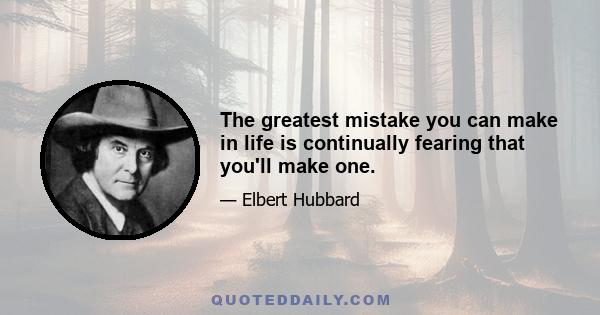 The greatest mistake you can make in life is continually fearing that you'll make one.

— Elbert Hubbard

QUOTEDDAILY.COM